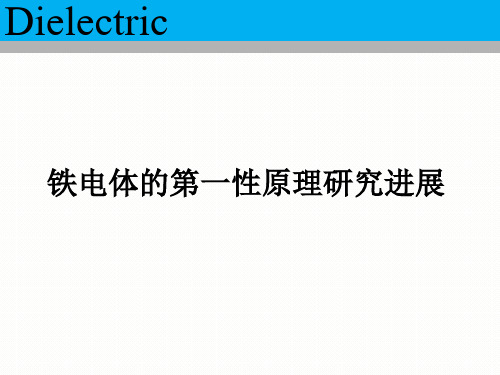 Dielectric

铁电体的第一性原理研究进展